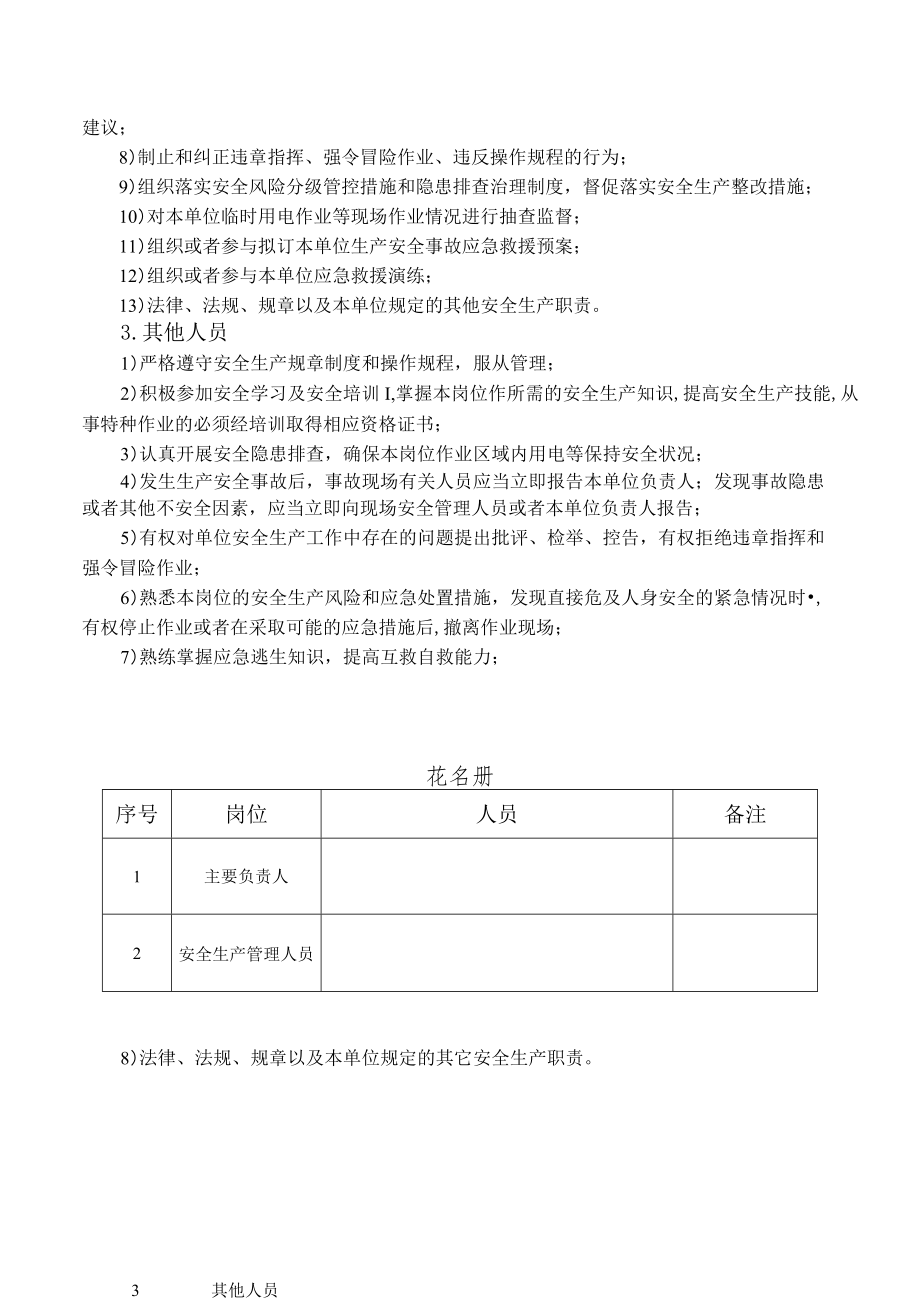 建议；

8)制止和纠正违章指挥、强令冒险作业、违反操作规程的行为；

9)组织落实安全风险分级管控措施和隐患排查治理制度，督促落实安全生产整改措施；

10)对本单位临时用电作业等现场作业情况进行抽查监督；

11)组织或者参与拟订本单位生产安全事故应急救援预案；

12)组织或者参与本单位应急救援演练；

13)法律、法规、规章以及本单位规定的其他安全生产职责。

3.其他人员

1)严格遵守安全生产规章制度和操作规程，服从管理；

2)积极参加安全学习及安全培训I,掌握本岗位作所需的安全生产知识,提高安全生产技能,从事特种作业的必须经培训取得相应资格证书；

3)认真开展安全隐患排查，确保本岗位作业区域内用电等保持安全状况；

4)发生生产安全事故后，事故现场有关人员应当立即报告本单位负责人；发现事故隐患或者其他不安全因素，应当立即向现场安全管理人员或者本单位负责人报告；

5)有权对单位安全生产工作中存在的问题提出批评、检举、控告，有权拒绝违章指挥和强令冒险作业；

6)熟悉本岗位的安全生产风险和应急处置措施，发现直接危及人身安全的紧急情况时•,有权停止作业或者在采取可能的应急措施后,撤离作业现场；

7)熟练掌握应急逃生知识，提高互救自救能力；

花名册

| 序号 | 岗位 | 人员 | 备注 |
|---|---|---|---|
| 1 | 主要负责人 | | |
| 2 | 安全生产管理人员 | | |

8)法律、法规、规章以及本单位规定的其它安全生产职责。

3 其他人员